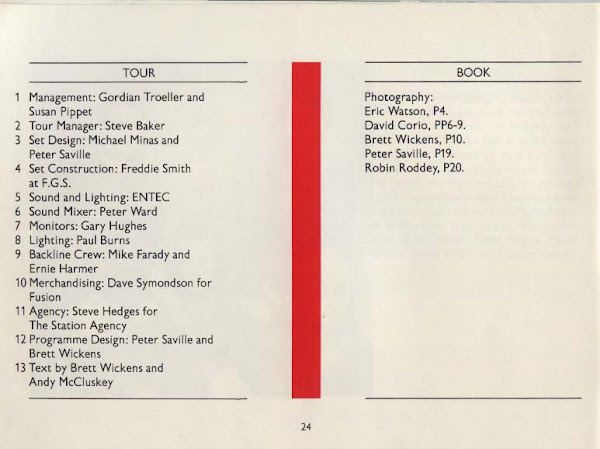 TOUR

1 Management: Gordian Troeller and Susan Pippet
2 Tour Manager: Steve Baker
3 Set Design: Michael Minas and Peter Saville
4 Set Construction: Freddie Smith at F.G.S.
5 Sound and Lighting: ENTEC
6 Sound Mixer: Peter Ward
7 Monitors: Gary Hughes
8 Lighting: Paul Burns
9 Backline Crew: Mike Farady and Ernie Harmer
10 Merchandising: Dave Symondson for Fusion
11 Agency: Steve Hedges for The Station Agency
12 Programme Design: Peter Saville and Brett Wickens
13 Text by Brett Wickens and Andy McCluskey

BOOK

Photography:
Eric Watson, P4.
David Corio, PP6-9.
Brett Wickens, P10.
Peter Saville, P19.
Robin Roddey, P20.

24